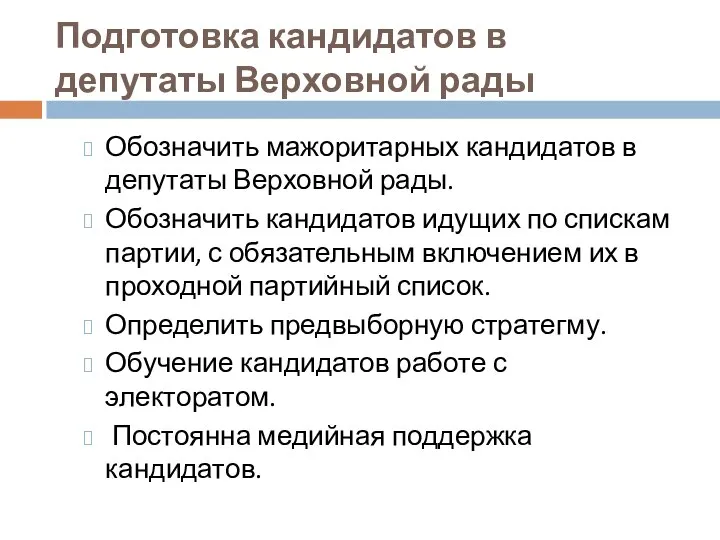 Подготовка кандидатов в депутаты Верховной рады

Обозначить мажоритарных кандидатов в депутаты Верховной рады.

Обозначить кандидатов идущих по спискам партии, с обязательным включением их в проходной партийный список.

Определить предвыборную стратегму.

Обучение кандидатов работе с электоратом.

Постоянна медийная поддержка кандидатов.